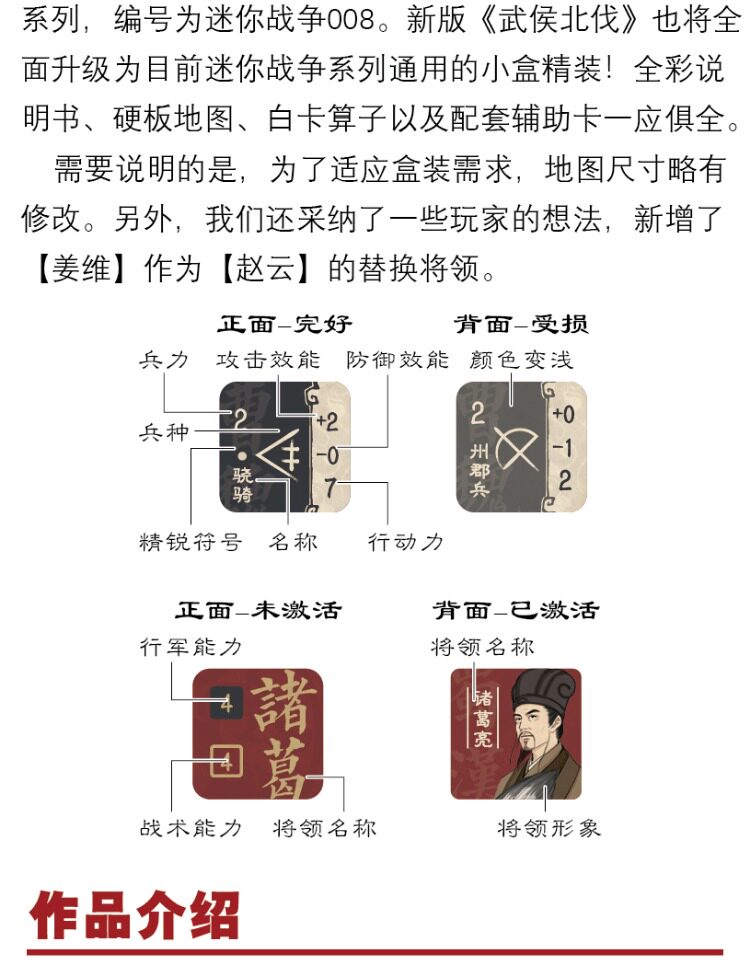 系列，编号为迷你战争008。新版《武侯北伐》也将全面升级为目前迷你战争系列通用的小盒精装！全彩说明书、硬板地图、白卡算子以及配套辅助卡一应俱全。

需要说明的是，为了适应盒装需求，地图尺寸略有修改。另外，我们还采纳了一些玩家的想法，新增了【姜维】作为【赵云】的替换将领。

正面–完好

兵力 攻击效能 防御效能

兵种

2 +2 -0 7

骁骑

精锐符号 名称 行动力

背面–受损

颜色变浅

2 +0 -1 2

州郡兵

正面–未激活

行军能力

4 4

諸葛

战术能力 将领名称

背面–已激活

将领名称

诸葛亮

将领形象

作品介绍